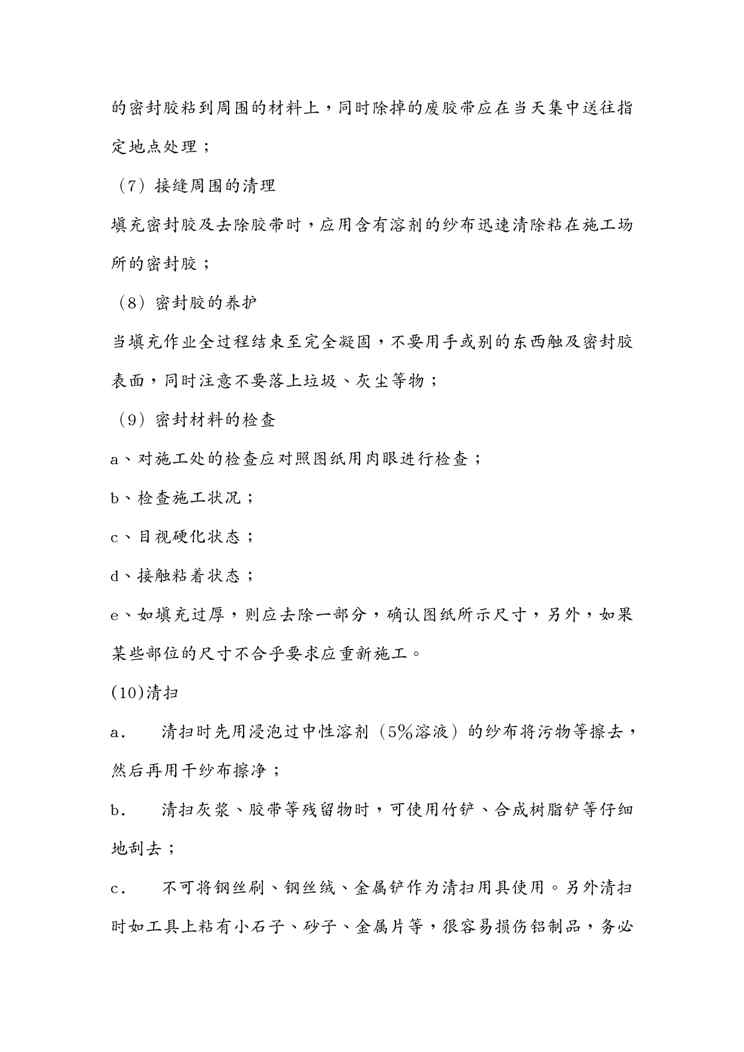 的密封胶粘到周围的材料上，同时除掉的废胶带应在当天集中送往指定地点处理；

（7）接缝周围的清理

填充密封胶及去除胶带时，应用含有溶剂的纱布迅速清除粘在施工场所的密封胶；

（8）密封胶的养护

当填充作业全过程结束至完全凝固，不要用手或别的东西触及密封胶表面，同时注意不要落上垃圾、灰尘等物；

（9）密封材料的检查

a、对施工处的检查应对照图纸用肉眼进行检查；

b、检查施工状况；

c、目视硬化状态；

d、接触粘着状态；

e、如填充过厚，则应去除一部分，确认图纸所示尺寸，另外，如果某些部位的尺寸不合乎要求应重新施工。

(10)清扫

a． 清扫时先用浸泡过中性溶剂（5%溶液）的纱布将污物等擦去，然后再用干纱布擦净；

b． 清扫灰浆、胶带等残留物时，可使用竹铲、合成树脂铲等仔细地刮去；

c． 不可将钢丝刷、钢丝绒、金属铲作为清扫用具使用。另外清扫时如工具上粘有小石子、砂子、金属片等，很容易损伤铝制品，务必